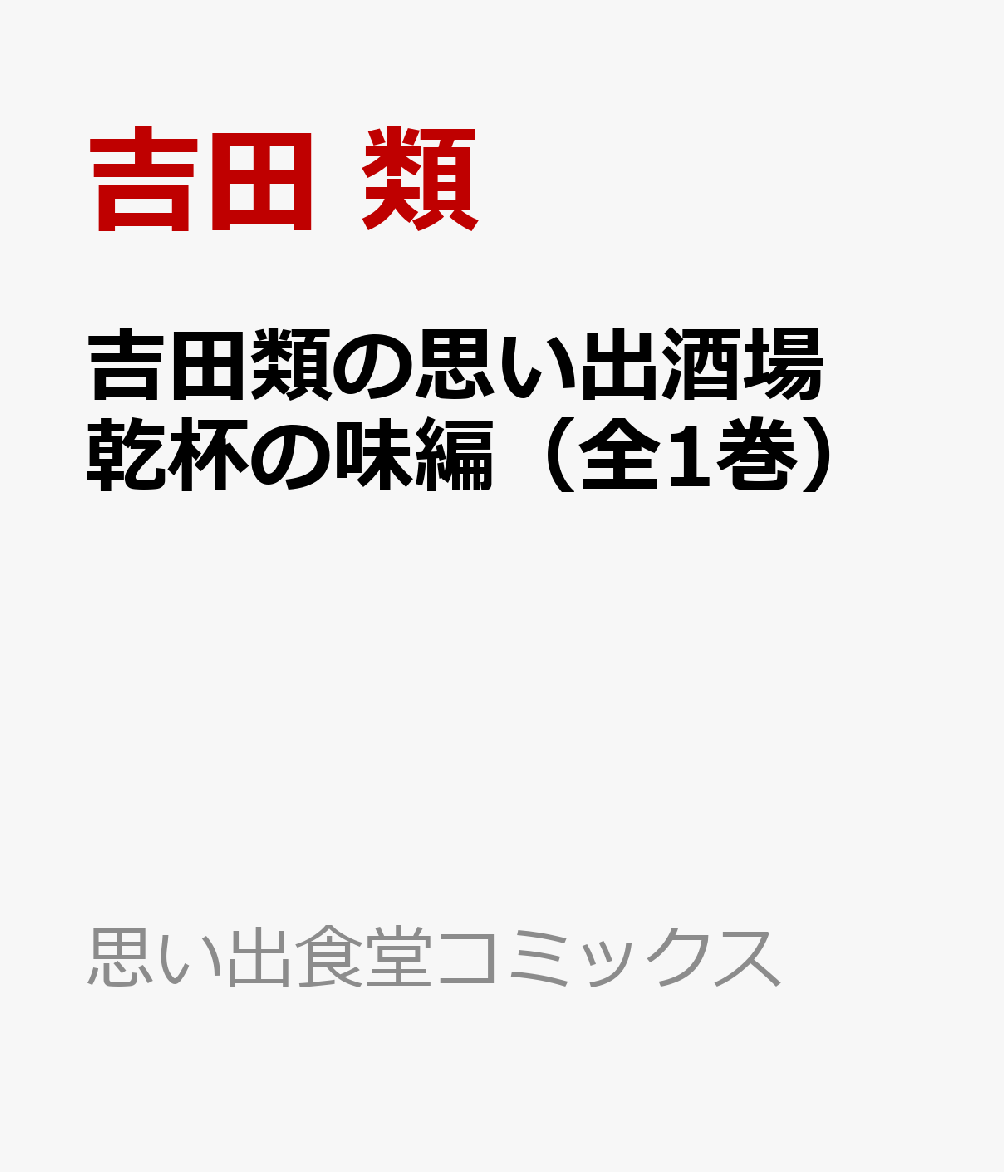 吉田 類

吉田類の思い出酒場
乾杯の味編（全1巻）

思い出食堂コミックス